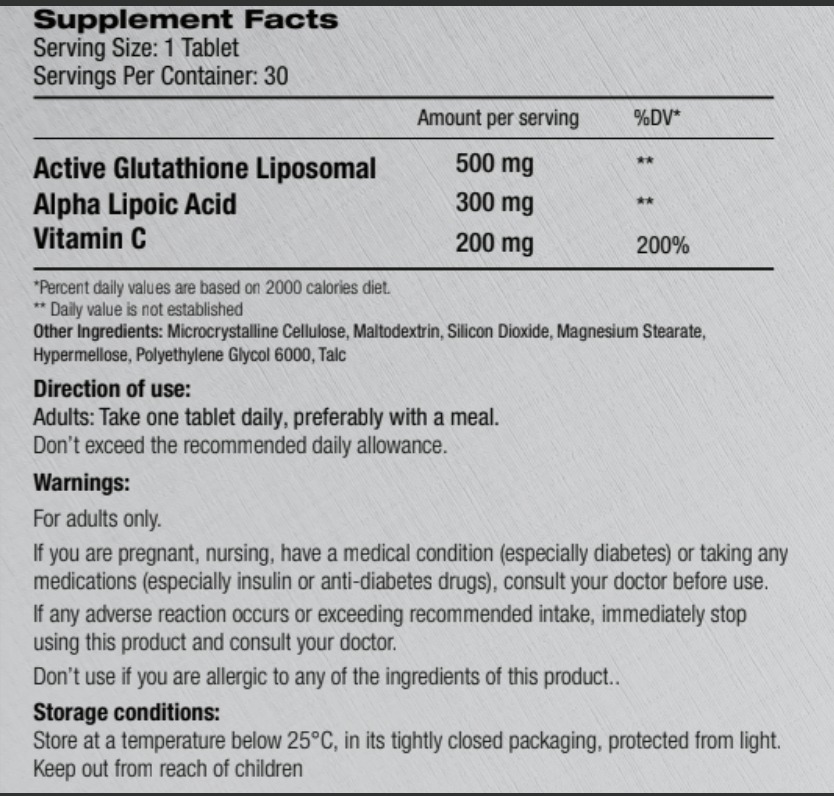 Supplement Facts
Serving Size: 1 Tablet
Servings Per Container: 30

| | Amount per serving | %DV* |
|---|---|---|
| Active Glutathione Liposomal | 500 mg | ** |
| Alpha Lipoic Acid | 300 mg | ** |
| Vitamin C | 200 mg | 200% |

*Percent daily values are based on 2000 calories diet.
** Daily value is not established
Other Ingredients: Microcrystalline Cellulose, Maltodextrin, Silicon Dioxide, Magnesium Stearate, Hypermellose, Polyethylene Glycol 6000, Talc

Direction of use:
Adults: Take one tablet daily, preferably with a meal.
Don't exceed the recommended daily allowance.

Warnings:
For adults only.
If you are pregnant, nursing, have a medical condition (especially diabetes) or taking any medications (especially insulin or anti-diabetes drugs), consult your doctor before use.
If any adverse reaction occurs or exceeding recommended intake, immediately stop using this product and consult your doctor.
Don't use if you are allergic to any of the ingredients of this product..

Storage conditions:
Store at a temperature below 25°C, in its tightly closed packaging, protected from light.
Keep out from reach of children